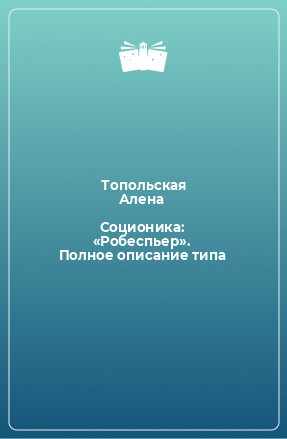 Топольская
Алена

Соционика: «Робеспьер». Полное описание типа